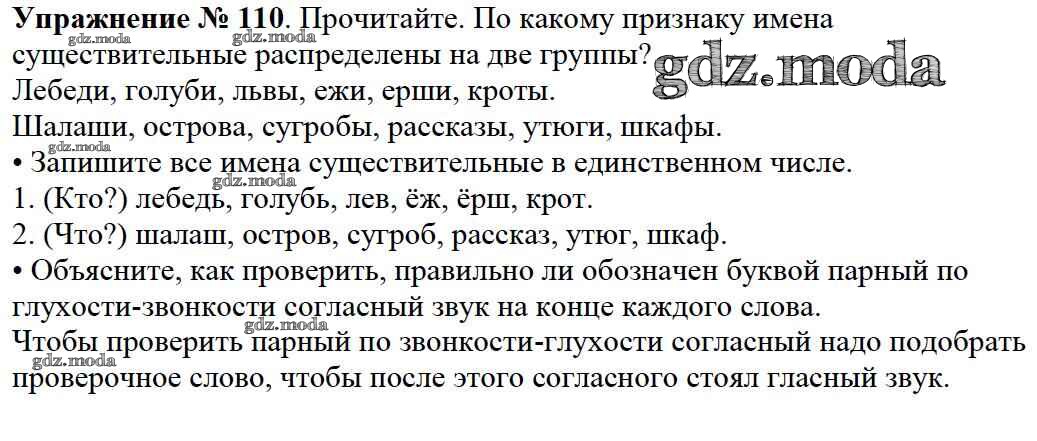 Упражнение № 110. Прочитайте. По какому признаку имена существительные распределены на две группы?

Лебеди, голуби, львы, ежи, ерши, кроты.

Шалаши, острова, сугробы, рассказы, утюги, шкафы.

• Запишите все имена существительные в единственном числе.

1. (Кто?) лебедь, голубь, лев, ёж, ёрш, крот.

2. (Что?) шалаш, остров, сугроб, рассказ, утюг, шкаф.

• Объясните, как проверить, правильно ли обозначен буквой парный по глухости-звонкости согласный звук на конце каждого слова.

Чтобы проверить парный по звонкости-глухости согласный надо подобрать проверочное слово, чтобы после этого согласного стоял гласный звук.

gdz.moda